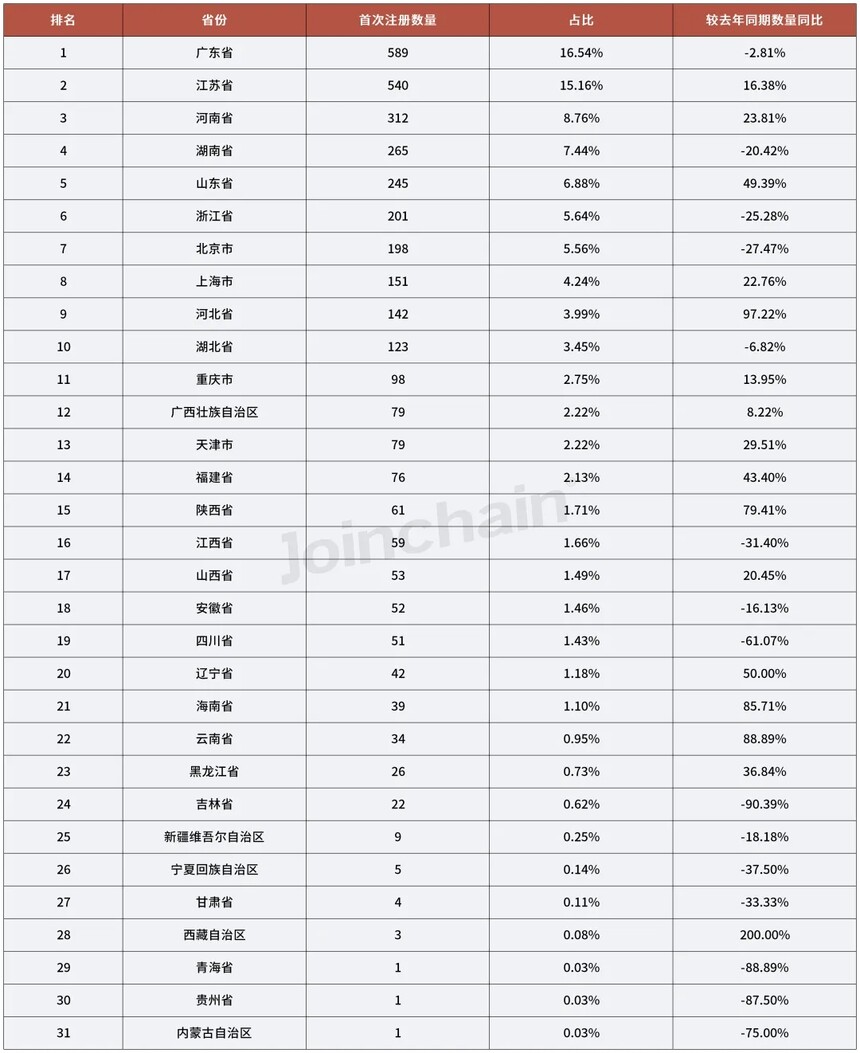 | 排名 | 省份 | 首次注册数量 | 占比 | 较去年同期数量同比 |
|---|---|---|---|---|
| 1 | 广东省 | 589 | 16.54% | -2.81% |
| 2 | 江苏省 | 540 | 15.16% | 16.38% |
| 3 | 河南省 | 312 | 8.76% | 23.81% |
| 4 | 湖南省 | 265 | 7.44% | -20.42% |
| 5 | 山东省 | 245 | 6.88% | 49.39% |
| 6 | 浙江省 | 201 | 5.64% | -25.28% |
| 7 | 北京市 | 198 | 5.56% | -27.47% |
| 8 | 上海市 | 151 | 4.24% | 22.76% |
| 9 | 河北省 | 142 | 3.99% | 97.22% |
| 10 | 湖北省 | 123 | 3.45% | -6.82% |
| 11 | 重庆市 | 98 | 2.75% | 13.95% |
| 12 | 广西壮族自治区 | 79 | 2.22% | 8.22% |
| 13 | 天津市 | 79 | 2.22% | 29.51% |
| 14 | 福建省 | 76 | 2.13% | 43.40% |
| 15 | 陕西省 | 61 | 1.71% | 79.41% |
| 16 | 江西省 | 59 | 1.66% | -31.40% |
| 17 | 山西省 | 53 | 1.49% | 20.45% |
| 18 | 安徽省 | 52 | 1.46% | -16.13% |
| 19 | 四川省 | 51 | 1.43% | -61.07% |
| 20 | 辽宁省 | 42 | 1.18% | 50.00% |
| 21 | 海南省 | 39 | 1.10% | 85.71% |
| 22 | 云南省 | 34 | 0.95% | 88.89% |
| 23 | 黑龙江省 | 26 | 0.73% | 36.84% |
| 24 | 吉林省 | 22 | 0.62% | -90.39% |
| 25 | 新疆维吾尔自治区 | 9 | 0.25% | -18.18% |
| 26 | 宁夏回族自治区 | 5 | 0.14% | -37.50% |
| 27 | 甘肃省 | 4 | 0.11% | -33.33% |
| 28 | 西藏自治区 | 3 | 0.08% | 200.00% |
| 29 | 青海省 | 1 | 0.03% | -88.89% |
| 30 | 贵州省 | 1 | 0.03% | -87.50% |
| 31 | 内蒙古自治区 | 1 | 0.03% | -75.00% |

Joinchain